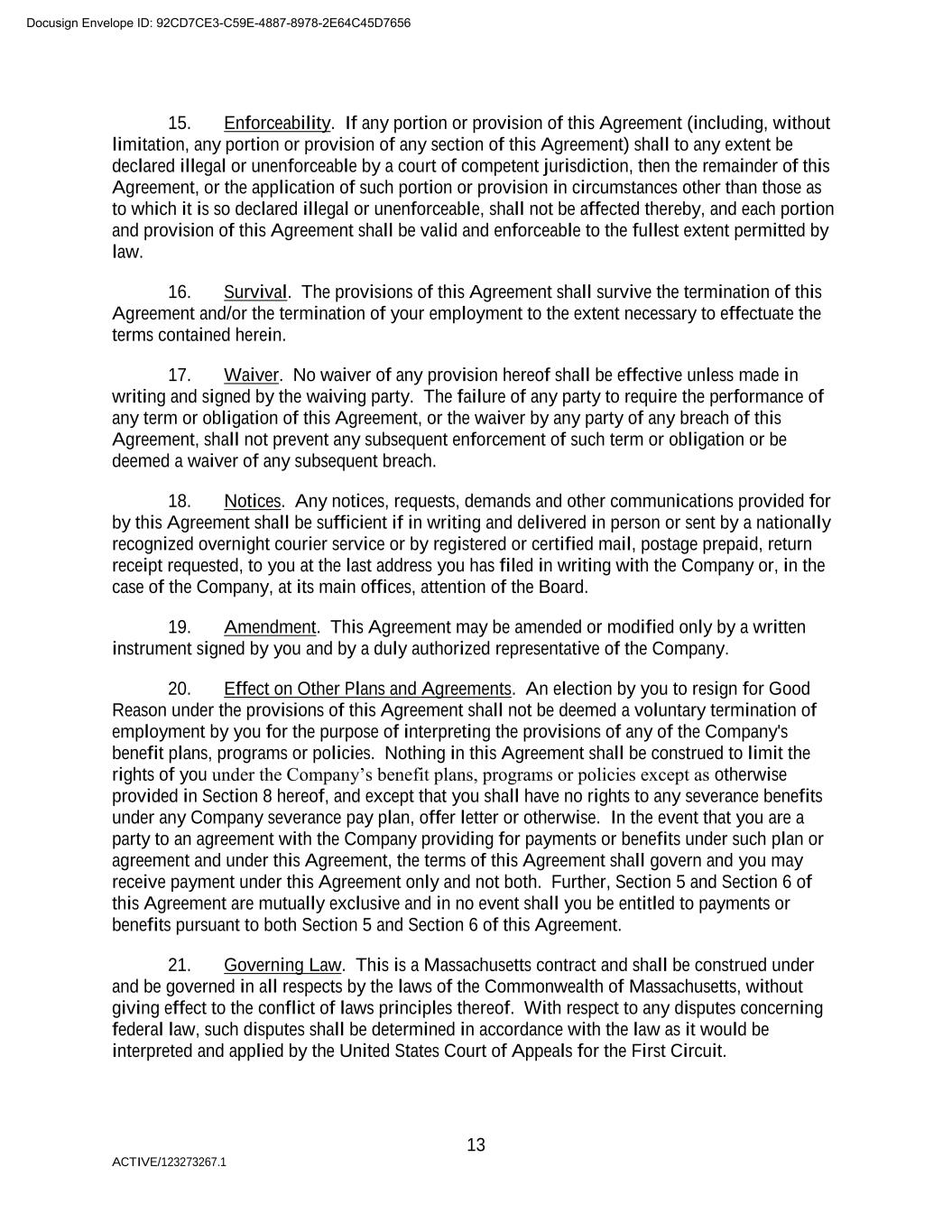 Docusign Envelope ID: 92CD7CE3-C59E-4887-8978-2E64C45D7656

15. Enforceability. If any portion or provision of this Agreement (including, without limitation, any portion or provision of any section of this Agreement) shall to any extent be declared illegal or unenforceable by a court of competent jurisdiction, then the remainder of this Agreement, or the application of such portion or provision in circumstances other than those as to which it is so declared illegal or unenforceable, shall not be affected thereby, and each portion and provision of this Agreement shall be valid and enforceable to the fullest extent permitted by law.

16. Survival. The provisions of this Agreement shall survive the termination of this Agreement and/or the termination of your employment to the extent necessary to effectuate the terms contained herein.

17. Waiver. No waiver of any provision hereof shall be effective unless made in writing and signed by the waiving party. The failure of any party to require the performance of any term or obligation of this Agreement, or the waiver by any party of any breach of this Agreement, shall not prevent any subsequent enforcement of such term or obligation or be deemed a waiver of any subsequent breach.

18. Notices. Any notices, requests, demands and other communications provided for by this Agreement shall be sufficient if in writing and delivered in person or sent by a nationally recognized overnight courier service or by registered or certified mail, postage prepaid, return receipt requested, to you at the last address you has filed in writing with the Company or, in the case of the Company, at its main offices, attention of the Board.

19. Amendment. This Agreement may be amended or modified only by a written instrument signed by you and by a duly authorized representative of the Company.

20. Effect on Other Plans and Agreements. An election by you to resign for Good Reason under the provisions of this Agreement shall not be deemed a voluntary termination of employment by you for the purpose of interpreting the provisions of any of the Company's benefit plans, programs or policies. Nothing in this Agreement shall be construed to limit the rights of you under the Company’s benefit plans, programs or policies except as otherwise provided in Section 8 hereof, and except that you shall have no rights to any severance benefits under any Company severance pay plan, offer letter or otherwise. In the event that you are a party to an agreement with the Company providing for payments or benefits under such plan or agreement and under this Agreement, the terms of this Agreement shall govern and you may receive payment under this Agreement only and not both. Further, Section 5 and Section 6 of this Agreement are mutually exclusive and in no event shall you be entitled to payments or benefits pursuant to both Section 5 and Section 6 of this Agreement.

21. Governing Law. This is a Massachusetts contract and shall be construed under and be governed in all respects by the laws of the Commonwealth of Massachusetts, without giving effect to the conflict of laws principles thereof. With respect to any disputes concerning federal law, such disputes shall be determined in accordance with the law as it would be interpreted and applied by the United States Court of Appeals for the First Circuit.

13

ACTIVE/123273267.1